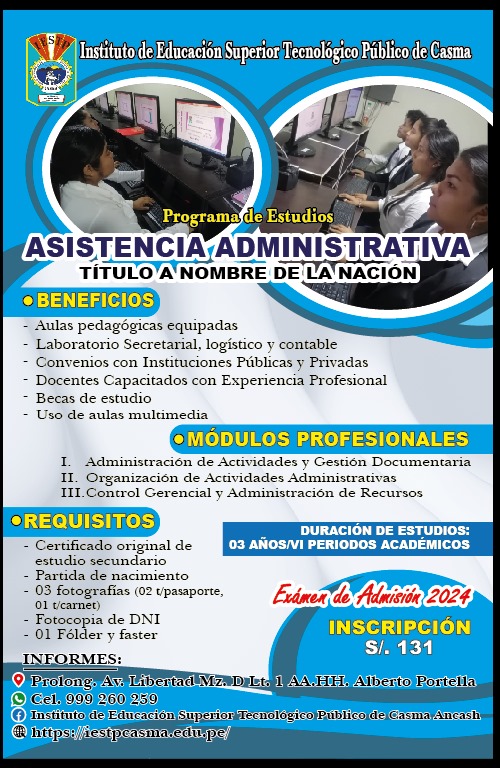 Instituto de Educación Superior Tecnológico Público de Casma

Programa de Estudios

ASISTENCIA ADMINISTRATIVA

TÍTULO A NOMBRE DE LA NACIÓN

• BENEFICIOS

- Aulas pedagógicas equipadas
- Laboratorio Secretarial, logístico y contable
- Convenios con Instituciones Públicas y Privadas
- Docentes Capacitados con Experiencia Profesional
- Becas de estudio
- Uso de aulas multimedia

• MÓDULOS PROFESIONALES

I. Administración de Actividades y Gestión Documentaria
II. Organización de Actividades Administrativas
III. Control Gerencial y Administración de Recursos

• REQUISITOS

- Certificado original de estudio secundario
- Partida de nacimiento
- 03 fotografías (02 t/pasaporte, 01 t/carnet)
- Fotocopia de DNI
- 01 Fólder y faster

DURACIÓN DE ESTUDIOS:
03 AÑOS/VI PERIODOS ACADÉMICOS

Exámen de Admisión 2024

INSCRIPCIÓN
S/. 131

INFORMES:

Prolong. Av. Libertad Mz. D Lt. 1 AA.HH. Alberto Portella
Cel. 999 260 259
Instituto de Educación Superior Tecnológico Público de Casma Ancash
https://iestpcasma.edu.pe/